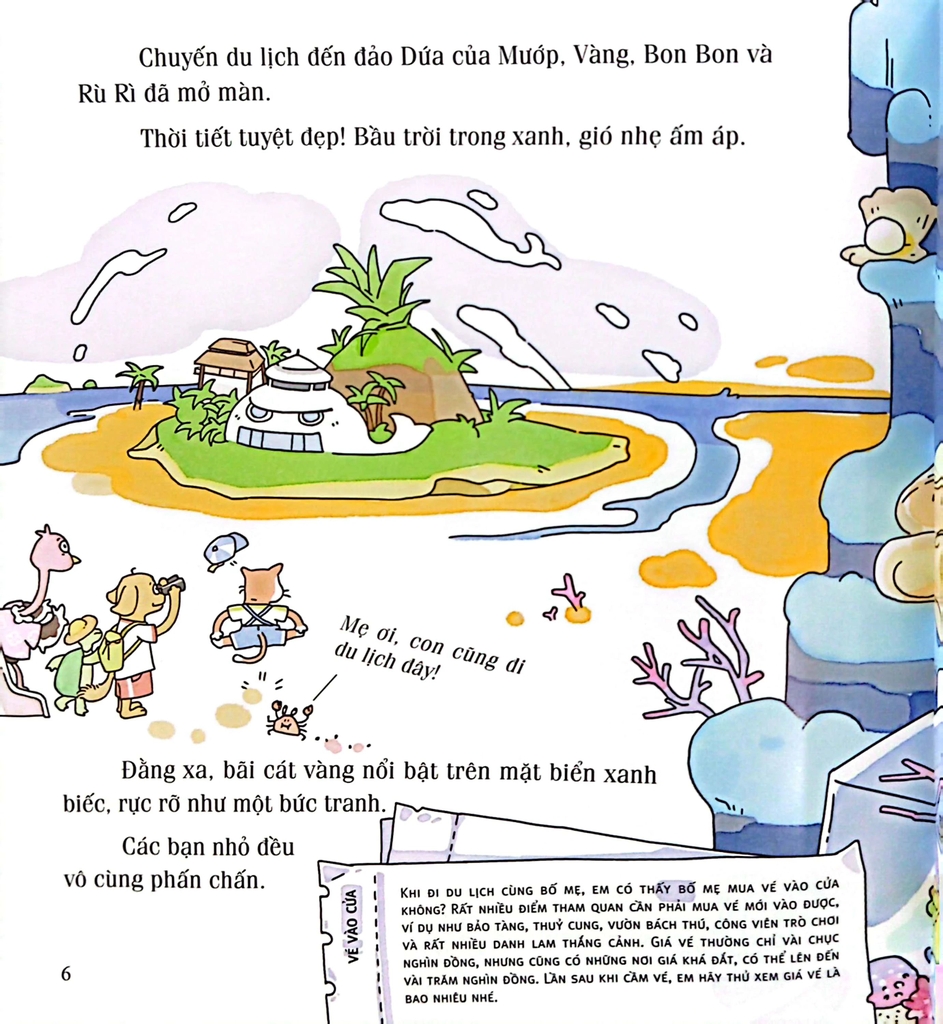 Chuyến du lịch đến đảo Dứa của Mướp, Vàng, Bon Bon và Rù Rì đã mở màn.

Thời tiết tuyệt đẹp! Bầu trời trong xanh, gió nhẹ ấm áp.

Mẹ ơi, con cũng đi du lịch đây!

Đằng xa, bãi cát vàng nổi bật trên mặt biển xanh biếc, rực rỡ như một bức tranh.

Các bạn nhỏ đều vô cùng phấn chấn.

VÉ VÀO CỬA

KHI ĐI DU LỊCH CÙNG BỐ MẸ, EM CÓ THẤY BỐ MẸ MUA VÉ VÀO CỬA KHÔNG? RẤT NHIỀU ĐIỂM THAM QUAN CẦN PHẢI MUA VÉ MỚI VÀO ĐƯỢC, VÍ DỤ NHƯ BẢO TÀNG, THUỶ CUNG, VƯỜN BÁCH THÚ, CÔNG VIÊN TRÒ CHƠI VÀ RẤT NHIỀU DANH LAM THẮNG CẢNH. GIÁ VÉ THƯỜNG CHỈ VÀI CHỤC NGHÌN ĐỒNG, NHƯNG CŨNG CÓ NHỮNG NƠI GIÁ KHÁ ĐẮT, CÓ THỂ LÊN ĐẾN VÀI TRĂM NGHÌN ĐỒNG. LẦN SAU KHI CẦM VÉ, EM HÃY THỬ XEM GIÁ VÉ LÀ BAO NHIÊU NHÉ.

6